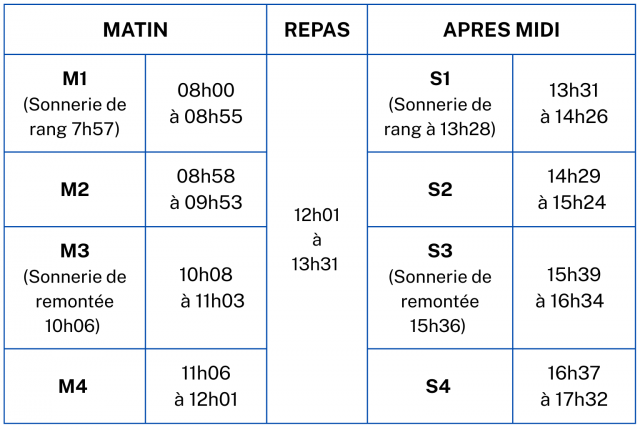 | MATIN | | REPAS | APRES MIDI | |
|---|---|---|---|---|
| **M1** (Sonnerie de rang 7h57) | 08h00 à 08h55 | 12h01 à 13h31 | **S1** (Sonnerie de rang à 13h28) | 13h31 à 14h26 |
| **M2** | 08h58 à 09h53 | | **S2** | 14h29 à 15h24 |
| **M3** (Sonnerie de remontée 10h06) | 10h08 à 11h03 | | **S3** (Sonnerie de remontée 15h36) | 15h39 à 16h34 |
| **M4** | 11h06 à 12h01 | | **S4** | 16h37 à 17h32 |